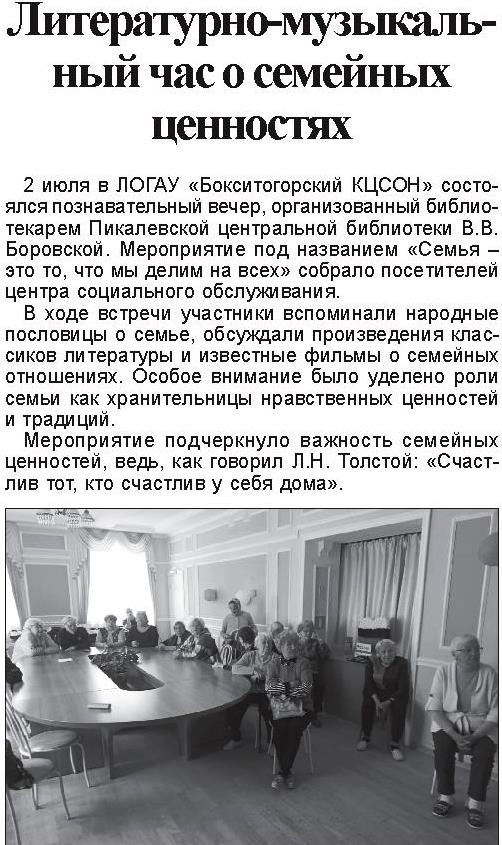 Литературно-музыкальный час о семейных ценностях

2 июля в ЛОГАУ «Бокситогорский КЦСОН» состоялся познавательный вечер, организованный библиотекарем Пикалевской центральной библиотеки В.В. Боровской. Мероприятие под названием «Семья – это то, что мы делим на всех» собрало посетителей центра социального обслуживания.

В ходе встречи участники вспоминали народные пословицы о семье, обсуждали произведения классиков литературы и известные фильмы о семейных отношениях. Особое внимание было уделено роли семьи как хранительницы нравственных ценностей и традиций.

Мероприятие подчеркнуло важность семейных ценностей, ведь, как говорил Л.Н. Толстой: «Счастлив тот, кто счастлив у себя дома».